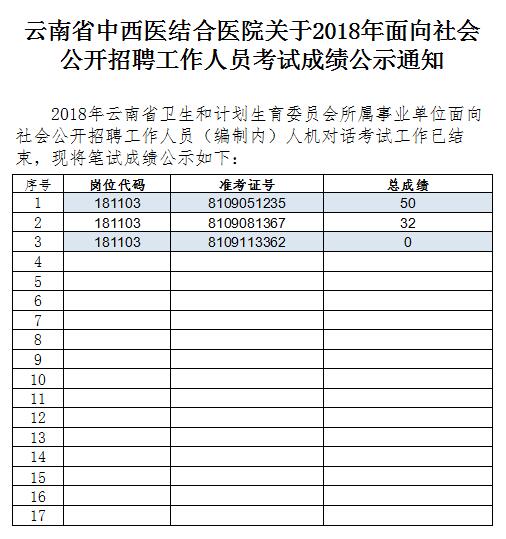 云南省中西医结合医院关于2018年面向社会公开招聘工作人员考试成绩公示通知

2018年云南省卫生和计划生育委员会所属事业单位面向社会公开招聘工作人员（编制内）人机对话考试工作已结束，现将笔试成绩公示如下：

| 序号 | 岗位代码 | 准考证号 | 总成绩 |
|---|---|---|---|
| 1 | 181103 | 8109051235 | 50 |
| 2 | 181103 | 8109081367 | 32 |
| 3 | 181103 | 8109113362 | 0 |
| 4 | | | |
| 5 | | | |
| 6 | | | |
| 7 | | | |
| 8 | | | |
| 9 | | | |
| 10 | | | |
| 11 | | | |
| 12 | | | |
| 13 | | | |
| 14 | | | |
| 15 | | | |
| 16 | | | |
| 17 | | | |